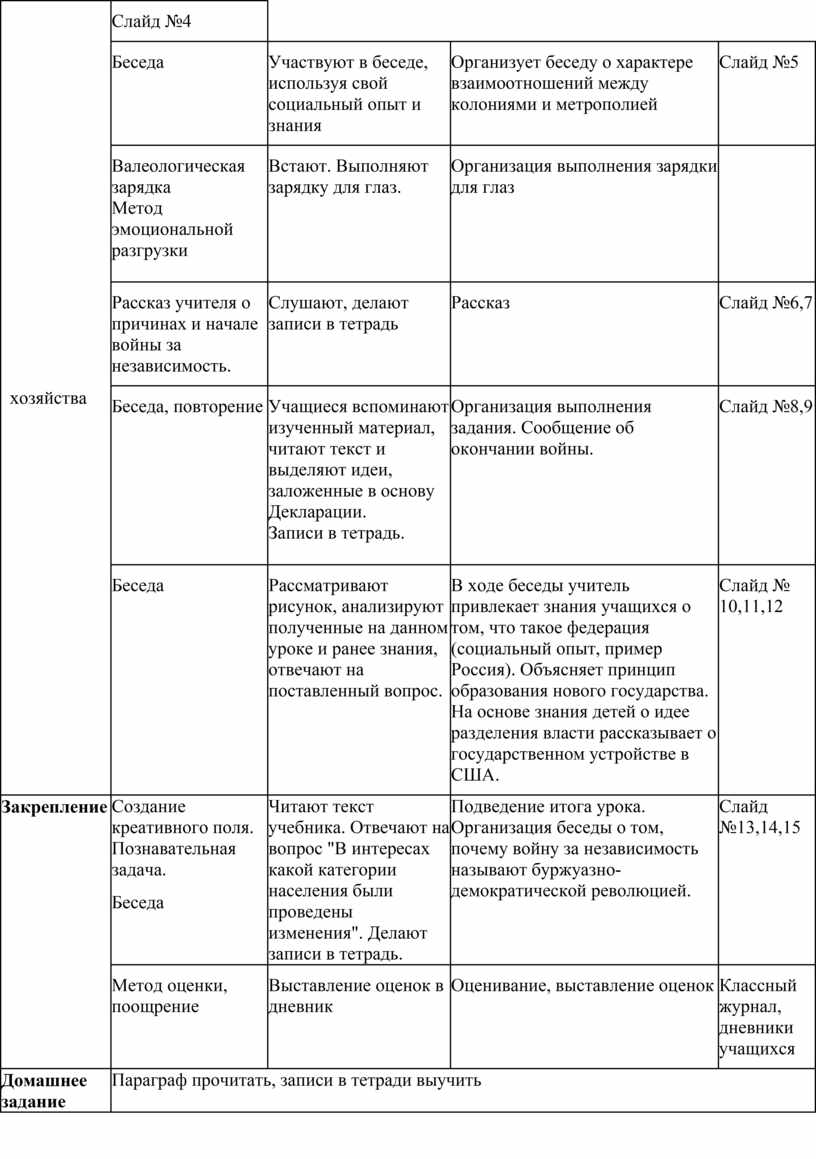 | | Слайд №4 | | | |
|---|---|---|---|---|
| хозяйства | Беседа | Участвуют в беседе, используя свой социальный опыт и знания | Организует беседу о характере взаимоотношений между колониями и метрополией | Слайд №5 |
| | Валеологическая зарядка Метод эмоциональной разгрузки | Встают. Выполняют зарядку для глаз. | Организация выполнения зарядки для глаз | |
| | Рассказ учителя о причинах и начале войны за независимость. | Слушают, делают записи в тетрадь | Рассказ | Слайд №6,7 |
| | Беседа, повторение | Учащиеся вспоминают изученный материал, читают текст и выделяют идеи, заложенные в основу Декларации. Записи в тетрадь. | Организация выполнения задания. Сообщение об окончании войны. | Слайд №8,9 |
| | Беседа | Рассматривают рисунок, анализируют полученные на данном уроке и ранее знания, отвечают на поставленный вопрос. | В ходе беседы учитель привлекает знания учащихся о том, что такое федерация (социальный опыт, пример Россия). Объясняет принцип образования нового государства. На основе знания детей о идее разделения власти рассказывает о государственном устройстве в США. | Слайд № 10,11,12 |
| **Закрепление** | Создание креативного поля. Познавательная задача. Беседа | Читают текст учебника. Отвечают на вопрос "В интересах какой категории населения были проведены изменения". Делают записи в тетрадь. | Подведение итога урока. Организация беседы о том, почему войну за независимость называют буржуазно-демократической революцией. | Слайд №13,14,15 |
| | Метод оценки, поощрение | Выставление оценок в дневник | Оценивание, выставление оценок | Классный журнал, дневники учащихся |
| **Домашнее задание** | Параграф прочитать, записи в тетради выучить | | | |